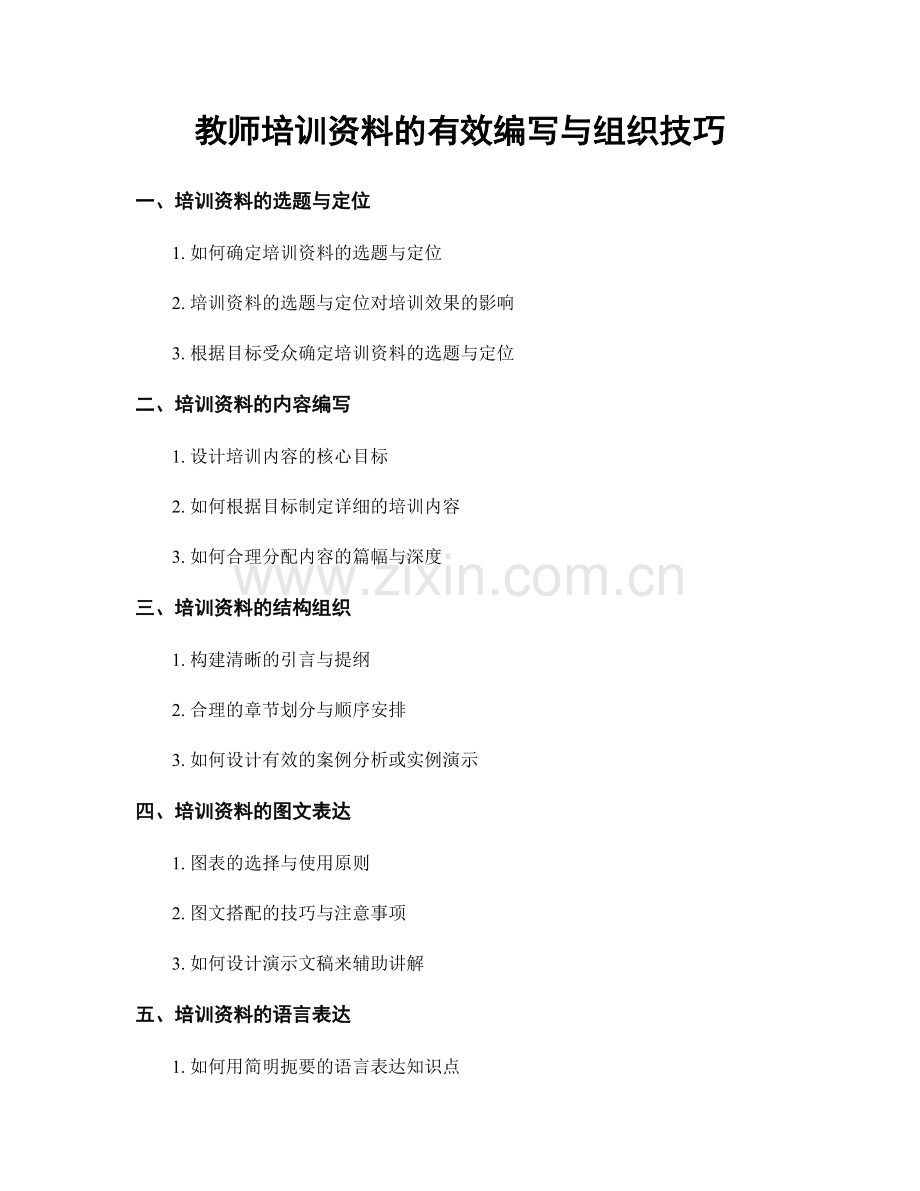 教师培训资料的有效编写与组织技巧

一、培训资料的选题与定位

1.如何确定培训资料的选题与定位

2.培训资料的选题与定位对培训效果的影响

3.根据目标受众确定培训资料的选题与定位

二、培训资料的内容编写

1.设计培训内容的核心目标

2.如何根据目标制定详细的培训内容

3.如何合理分配内容的篇幅与深度

三、培训资料的结构组织

1.构建清晰的引言与提纲

2.合理的章节划分与顺序安排

3.如何设计有效的案例分析或实例演示

四、培训资料的图文表达

1.图表的选择与使用原则

2.图文搭配的技巧与注意事项

3.如何设计演示文稿来辅助讲解

五、培训资料的语言表达

1.如何用简明扼要的语言表达知识点

www.zixin.com.cn